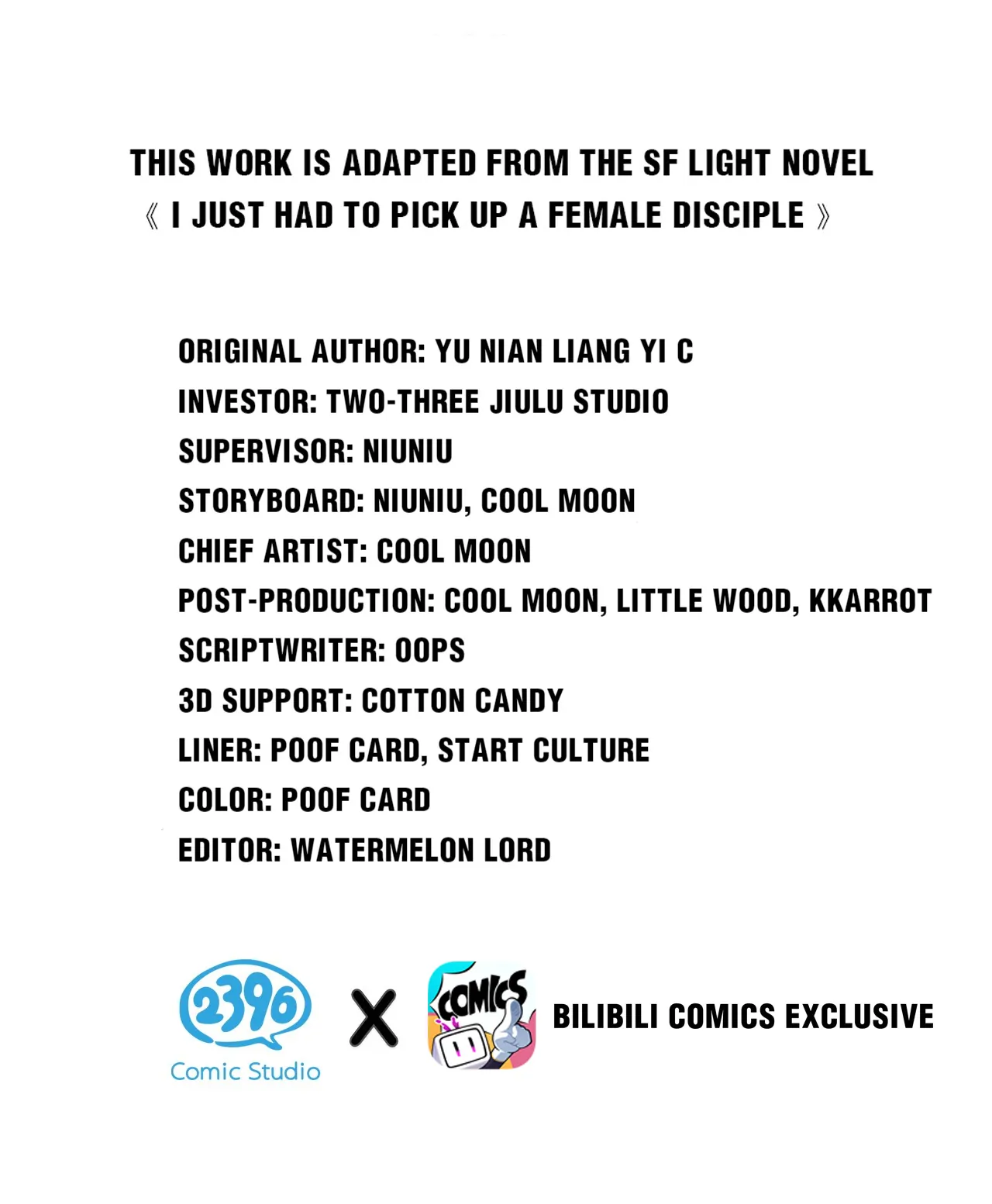 THIS WORK IS ADAPTED FROM THE SF LIGHT NOVEL
《 I JUST HAD TO PICK UP A FEMALE DISCIPLE 》

ORIGINAL AUTHOR: YU NIAN LIANG YI C
INVESTOR: TWO-THREE JIULU STUDIO
SUPERVISOR: NIUNIU
STORYBOARD: NIUNIU, COOL MOON
CHIEF ARTIST: COOL MOON
POST-PRODUCTION: COOL MOON, LITTLE WOOD, KKARROT
SCRIPTWRITER: OOPS
3D SUPPORT: COTTON CANDY
LINER: POOF CARD, START CULTURE
COLOR: POOF CARD
EDITOR: WATERMELON LORD

2396
Comic Studio
X
COMICS
BILIBILI COMICS EXCLUSIVE